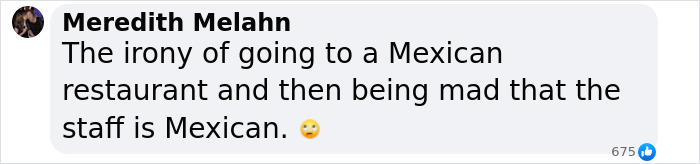 Meredith Melahn
The irony of going to a Mexican restaurant and then being mad that the staff is Mexican. 🙄
675